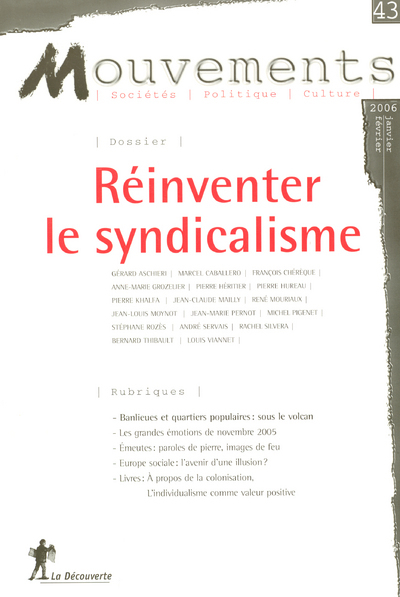 43

Mouvements
| Sociétés | Politique | Culture |

2006
janvier
février

| Dossier |

Réinventer le syndicalisme

GÉRARD ASCHIERI | MARCEL CABALLERO | FRANÇOIS CHÉRÈQUE | ANNE-MARIE GROZELIER | PIERRE HÉRITIER | PIERRE HUREAU | PIERRE KHALFA | JEAN-CLAUDE MAILLY | RENÉ MOURIAUX | JEAN-LOUIS MOYNOT | JEAN-MARIE PERNOT | MICHEL PIGENET | STÉPHANE ROZÈS | ANDRÉ SERVAIS | RACHEL SILVERA | BERNARD THIBAULT | LOUIS VIANNET |

| Rubriques |

- Banlieues et quartiers populaires : sous le volcan
- Les grandes émotions de novembre 2005
- Émeutes : paroles de pierre, images de feu
- Europe sociale : l'avenir d'une illusion ?
- Livres : À propos de la colonisation, L'individualisme comme valeur positive

La Découverte